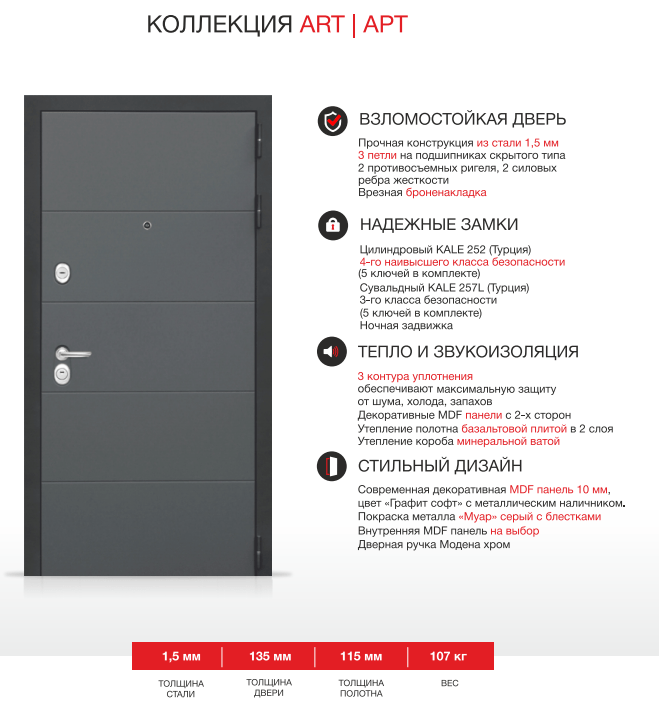 КОЛЛЕКЦИЯ ART | АРТ

ВЗЛОМОСТОЙКАЯ ДВЕРЬ

Прочная конструкция из стали 1,5 мм
3 петли на подшипниках скрытого типа
2 противосъемных ригеля, 2 силовых ребра жесткости
Врезная броненакладка

НАДЕЖНЫЕ ЗАМКИ

Цилиндровый KALE 252 (Турция)
4-го наивысшего класса безопасности
(5 ключей в комплекте)
Сувальдный KALE 257L (Турция)
3-го класса безопасности
(5 ключей в комплекте)
Ночная задвижка

ТЕПЛО И ЗВУКОИЗОЛЯЦИЯ

3 контура уплотнения
обеспечивают максимальную защиту от шума, холода, запахов
Декоративные MDF панели с 2-х сторон
Утепление полотна базальтовой плитой в 2 слоя
Утепление короба минеральной ватой

СТИЛЬНЫЙ ДИЗАЙН

Современная декоративная MDF панель 10 мм, цвет «Графит софт» с металлическим наличником.
Покраска металла «Муар» серый с блестками
Внутренняя MDF панель на выбор
Дверная ручка Модена хром

| 1,5 мм | 135 мм | 115 мм | 107 кг |
|---|---|---|---|
| ТОЛЩИНА СТАЛИ | ТОЛЩИНА ДВЕРИ | ТОЛЩИНА ПОЛОТНА | ВЕС |